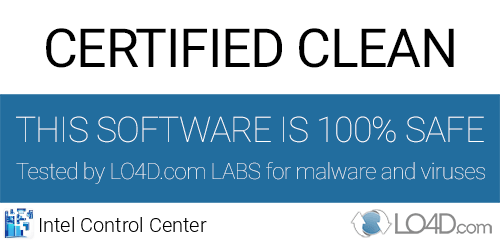 CERTIFIED CLEAN

THIS SOFTWARE IS 100% SAFE

Tested by LO4D.com LABS for malware and viruses

Intel Control Center

LO4D.com